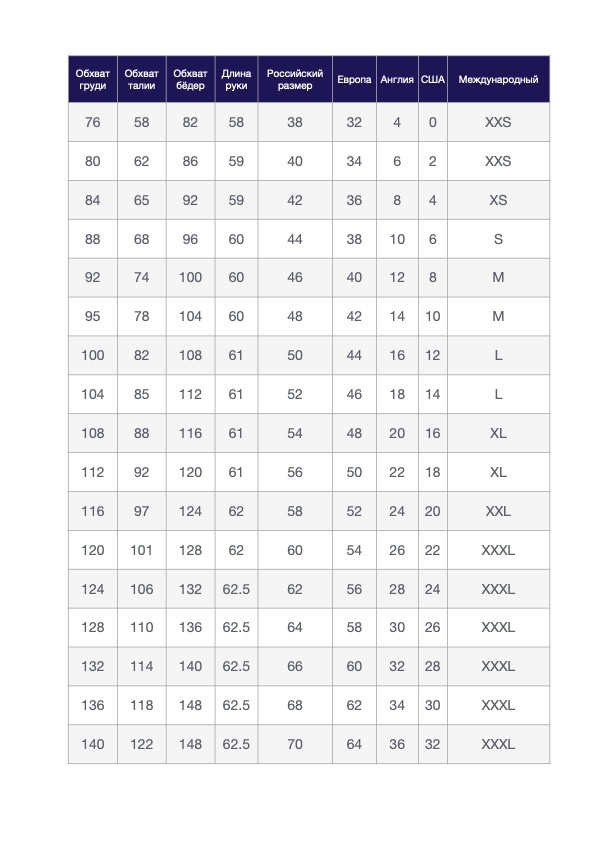 | Обхват груди | Обхват талии | Обхват бёдер | Длина руки | Российский размер | Европа | Англия | США | Международный |
|---|---|---|---|---|---|---|---|---|
| 76 | 58 | 82 | 58 | 38 | 32 | 4 | 0 | XXS |
| 80 | 62 | 86 | 59 | 40 | 34 | 6 | 2 | XXS |
| 84 | 65 | 92 | 59 | 42 | 36 | 8 | 4 | XS |
| 88 | 68 | 96 | 60 | 44 | 38 | 10 | 6 | S |
| 92 | 74 | 100 | 60 | 46 | 40 | 12 | 8 | M |
| 95 | 78 | 104 | 60 | 48 | 42 | 14 | 10 | M |
| 100 | 82 | 108 | 61 | 50 | 44 | 16 | 12 | L |
| 104 | 85 | 112 | 61 | 52 | 46 | 18 | 14 | L |
| 108 | 88 | 116 | 61 | 54 | 48 | 20 | 16 | XL |
| 112 | 92 | 120 | 61 | 56 | 50 | 22 | 18 | XL |
| 116 | 97 | 124 | 62 | 58 | 52 | 24 | 20 | XXL |
| 120 | 101 | 128 | 62 | 60 | 54 | 26 | 22 | XXXL |
| 124 | 106 | 132 | 62.5 | 62 | 56 | 28 | 24 | XXXL |
| 128 | 110 | 136 | 62.5 | 64 | 58 | 30 | 26 | XXXL |
| 132 | 114 | 140 | 62.5 | 66 | 60 | 32 | 28 | XXXL |
| 136 | 118 | 148 | 62.5 | 68 | 62 | 34 | 30 | XXXL |
| 140 | 122 | 148 | 62.5 | 70 | 64 | 36 | 32 | XXXL |